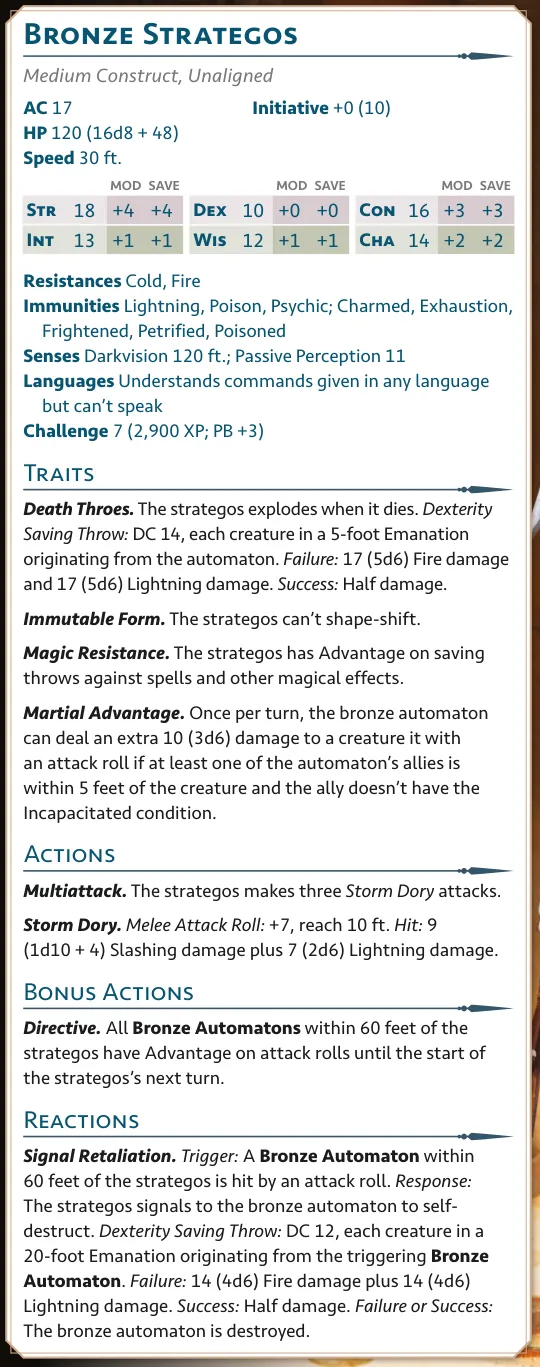 Bronze Strategos

Medium Construct, Unaligned

AC 17
Initiative +0 (10)
HP 120 (16d8 + 48)
Speed 30 ft.

|  |  | MOD | SAVE |  |  | MOD | SAVE |  |  | MOD | SAVE |
|---|---|---|---|---|---|---|---|---|---|---|---|
| Str | 18 | +4 | +4 | Dex | 10 | +0 | +0 | Con | 16 | +3 | +3 |
| Int | 13 | +1 | +1 | Wis | 12 | +1 | +1 | Cha | 14 | +2 | +2 |

Resistances Cold, Fire
Immunities Lightning, Poison, Psychic; Charmed, Exhaustion, Frightened, Petrified, Poisoned
Senses Darkvision 120 ft.; Passive Perception 11
Languages Understands commands given in any language but can't speak
Challenge 7 (2,900 XP; PB +3)

Traits

Death Throes. The strategos explodes when it dies. Dexterity Saving Throw: DC 14, each creature in a 5-foot Emanation originating from the automaton. Failure: 17 (5d6) Fire damage and 17 (5d6) Lightning damage. Success: Half damage.

Immutable Form. The strategos can't shape-shift.

Magic Resistance. The strategos has Advantage on saving throws against spells and other magical effects.

Martial Advantage. Once per turn, the bronze automaton can deal an extra 10 (3d6) damage to a creature it with an attack roll if at least one of the automaton's allies is within 5 feet of the creature and the ally doesn't have the Incapacitated condition.

Actions

Multiattack. The strategos makes three Storm Dory attacks.

Storm Dory. Melee Attack Roll: +7, reach 10 ft. Hit: 9 (1d10 + 4) Slashing damage plus 7 (2d6) Lightning damage.

Bonus Actions

Directive. All Bronze Automatons within 60 feet of the strategos have Advantage on attack rolls until the start of the strategos's next turn.

Reactions

Signal Retaliation. Trigger: A Bronze Automaton within 60 feet of the strategos is hit by an attack roll. Response: The strategos signals to the bronze automaton to self-destruct. Dexterity Saving Throw: DC 12, each creature in a 20-foot Emanation originating from the triggering Bronze Automaton. Failure: 14 (4d6) Fire damage plus 14 (4d6) Lightning damage. Success: Half damage. Failure or Success: The bronze automaton is destroyed.